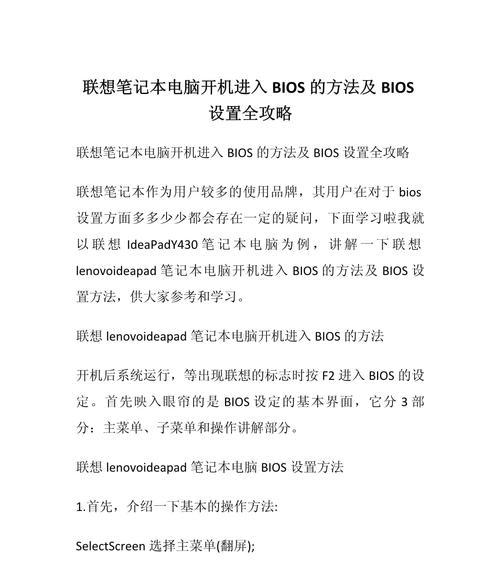 联想笔记本电脑开机进入 BIOS 的方法及 BIOS 设置全攻略

联想笔记本电脑开机进入 BIOS 的方法及 BIOS 设置全攻略

联想笔记本作为用户较多的使用品牌，其用户在对于 bios 设置方面多多少少都会存在一定的疑问，下面学习啦我就以联想 IdeaPadY430 笔记本电脑为例，讲解一下联想 lenovoideapad 笔记本电脑开机进入 BIOS 的方法及 BIOS 设置方法，供大家参考和学习。

联想 lenovoideapad 笔记本电脑开机进入 BIOS 的方法

开机后系统运行，等出现联想的标志时按 F2 进入 BIOS 的设定。首先映入眼帘的是 BIOS 设定的基本界面，它分 3 部分：主菜单、子菜单和操作讲解部分。

联想 lenovoideapad 笔记本电脑 BIOS 设置方法

1.首先，介绍一下基本的操作方法:

SelectScreen 选择主菜单(翻屏);